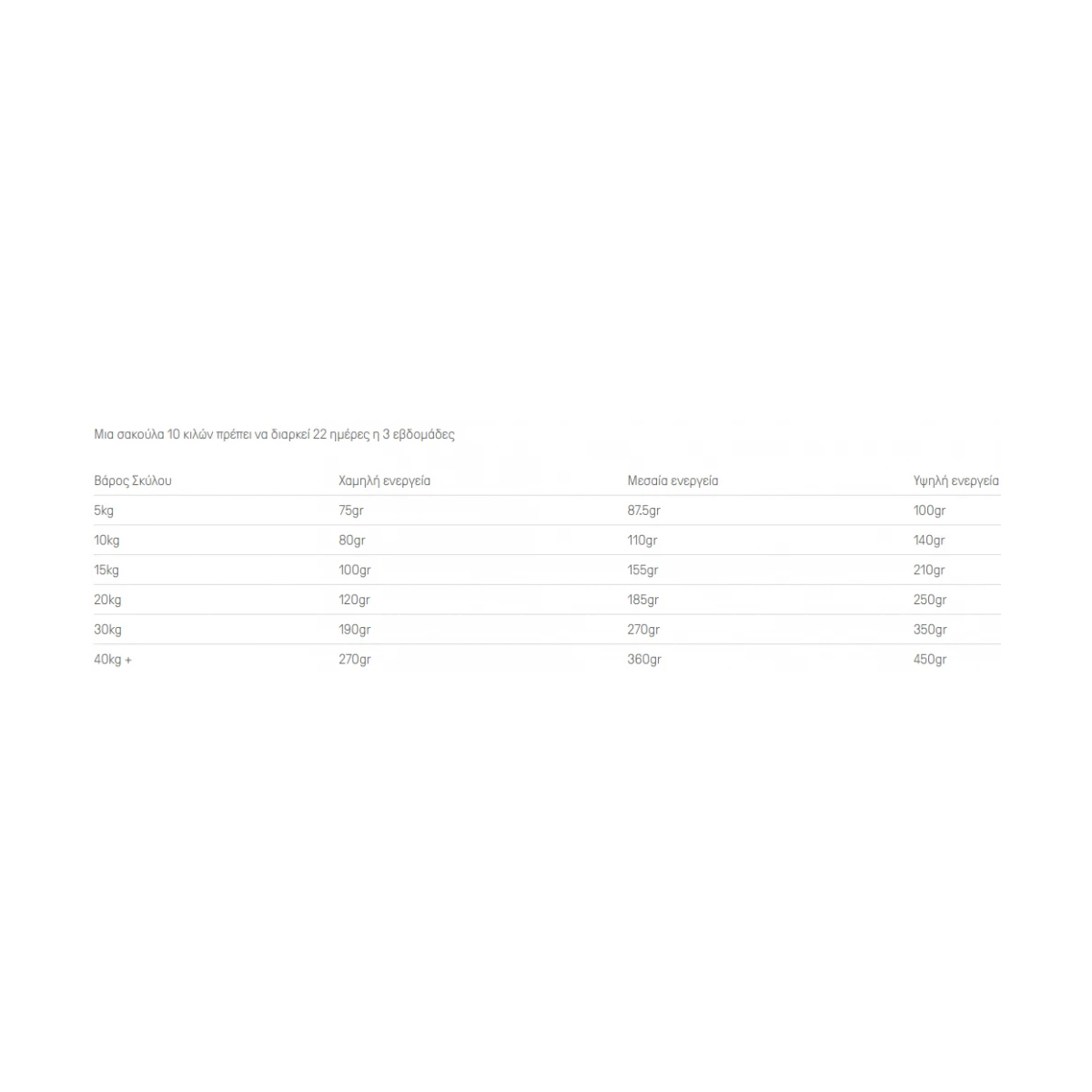 Μια σακούλα 10 κιλών πρέπει να διαρκεί 22 ημέρες η 3 εβδομάδες

| Βάρος Σκύλου | Χαμηλή ενεργεία | Μεσαία ενεργεία | Υψηλή ενεργεία |
|---|---|---|---|
| 5kg | 75gr | 87.5gr | 100gr |
| 10kg | 80gr | 110gr | 140gr |
| 15kg | 100gr | 155gr | 210gr |
| 20kg | 120gr | 185gr | 250gr |
| 30kg | 190gr | 270gr | 350gr |
| 40kg + | 270gr | 360gr | 450gr |